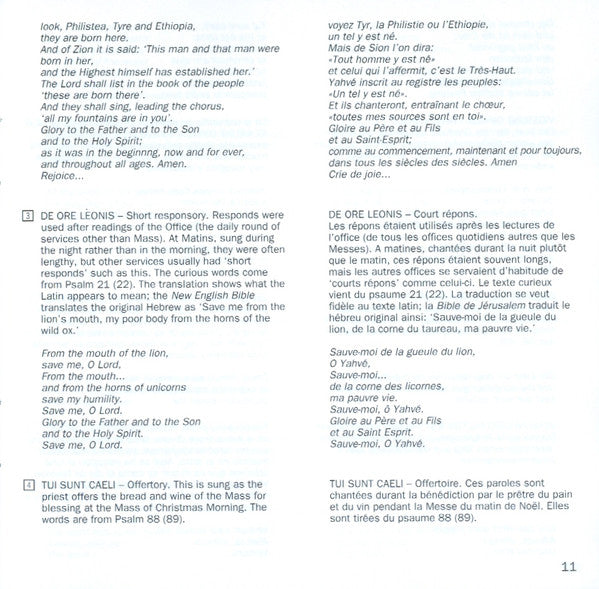 look, Philistea, Tyre and Ethiopia,
they are born here.
And of Zion it is said: 'This man and that man were born in her,
and the Highest himself has established her.'
The Lord shall list in the book of the people
'these are born there'.
And they shall sing, leading the chorus,
'all my fountains are in you'.
Glory to the Father and to the Son
and to the Holy Spirit;
as it was in the beginnng, now and for ever,
and throughout all ages. Amen.
Rejoice...

3 DE ORE LEONIS – Short responsory. Responds were used after readings of the Office (the daily round of services other than Mass). At Matins, sung during the night rather than in the morning, they were often lengthy, but other services usually had 'short responds' such as this. The curious words come from Psalm 21 (22). The translation shows what the Latin appears to mean; the New English Bible translates the original Hebrew as 'Save me from the lion's mouth, my poor body from the horns of the wild ox.'

From the mouth of the lion,
save me, O Lord.
From the mouth...
and from the horns of unicorns
save my humility.
Save me, O Lord.
Glory to the Father and to the Son
and to the Holy Spirit.
Save me, O Lord.

4 TUI SUNT CAELI – Offertory. This is sung as the priest offers the bread and wine of the Mass for blessing at the Mass of Christmas Morning. The words are from Psalm 88 (89).

voyez Tyr, la Philistie ou l'Ethiopie,
un tel y est né.
Mais de Sion l'on dira:
«Tout homme y est né»
et celui qui l'affermit, c'est le Très-Haut.
Yahvé inscrit au registre les peuples:
«Un tel y est né».
Et ils chanteront, entraînant le chœur,
«toutes mes sources sont en toi».
Gloire au Père et au Fils
et au Saint-Esprit;
comme au commencement, maintenant et pour toujours,
dans tous les siècles des siècles. Amen
Crie de joie...

DE ORE LEONIS – Court répons.
Les répons étaient utilisés après les lectures de l'office (de tous les offices quotidiens autres que les Messes). A matines, chantées durant la nuit plutôt que le matin, ces répons étaient souvent longs, mais les autres offices se servaient d'habitude de 'courts répons' comme celui-ci. Le texte curieux vient du psaume 21 (22). La traduction se veut fidèle au texte latin; la Bible de Jérusalem traduit le hébreu original ainsi: 'Sauve-moi de la gueule du lion, de la corne du taureau, ma pauvre vie.'

Sauve-moi de la gueule du lion,
O Yahvé,
Sauve-moi...
de la corne des licornes,
ma pauvre vie.
Sauve-moi, ô Yahvé.
Gloire au Père et au Fils
et au Saint Esprit.
Sauve-moi, O Yahvé.

TUI SUNT CAELI – Offertoire. Ces paroles sont chantées durant la bénédiction par le prêtre du pain et du vin pendant la Messe du matin de Noël. Elles sont tirées du psaume 88 (89).

11